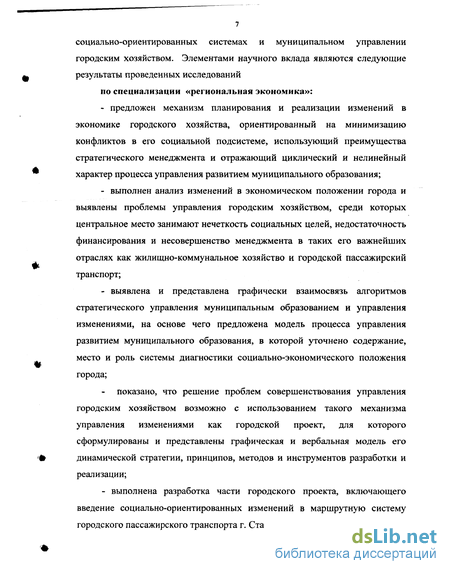 7

социально-ориентированных системах и муниципальном управлении городским хозяйством. Элементами научного вклада являются следующие результаты проведенных исследований

по специализации «региональная экономика»:

- предложен механизм планирования и реализации изменений в экономике городского хозяйства, ориентированный на минимизацию конфликтов в его социальной подсистеме, использующий преимущества стратегического менеджмента и отражающий циклический и нелинейный характер процесса управления развитием муниципального образования;

- выполнен анализ изменений в экономическом положении города и выявлены проблемы управления городским хозяйством, среди которых центральное место занимают нечеткость социальных целей, недостаточность финансирования и несовершенство менеджмента в таких его важнейших отраслях как жилищно-коммунальное хозяйство и городской пассажирский транспорт;

- выявлена и представлена графически взаимосвязь алгоритмов стратегического управления муниципальным образованием и управления изменениями, на основе чего предложена модель процесса управления развитием муниципального образования, в которой уточнено содержание, место и роль системы диагностики социально-экономического положения города;

- показано, что решение проблем совершенствования управления городским хозяйством возможно с использованием такого механизма управления изменениями как городской проект, для которого сформулированы и представлены графическая и вербальная модель его динамической стратегии, принципов, методов и инструментов разработки и реализации;

- выполнена разработка части городского проекта, включающего введение социально-ориентированных изменений в маршрутную систему городского пассажирского транспорта г. Ста

dsLib.net
библиотека диссертаций